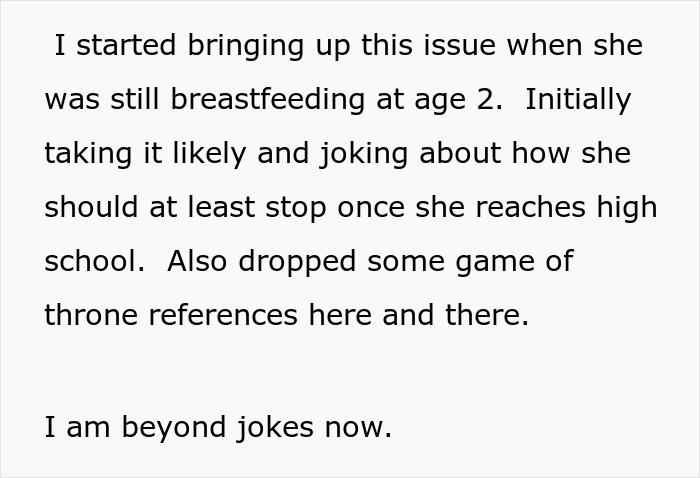 I started bringing up this issue when she was still breastfeeding at age 2.  Initially taking it likely and joking about how she should at least stop once she reaches high school.  Also dropped some game of throne references here and there.

I am beyond jokes now.